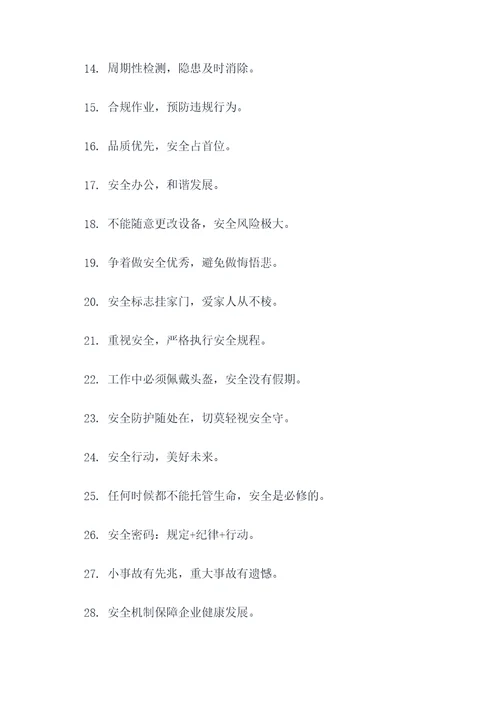 14. 周期性检测，隐患及时消除。

15. 合规作业，预防违规行为。

16. 品质优先，安全占首位。

17. 安全办公，和谐发展。

18. 不能随意更改设备，安全风险极大。

19. 争着做安全优秀，避免做悔悟悲。

20. 安全标志挂家门，爱家人从不棱。

21. 重视安全，严格执行安全规程。

22. 工作中必须佩戴头盔，安全没有假期。

23. 安全防护随处在，切莫轻视安全守。

24. 安全行动，美好未来。

25. 任何时候都不能托管生命，安全是必修的。

26. 安全密码：规定+纪律+行动。

27. 小事故有先兆，重大事故有遗憾。

28. 安全机制保障企业健康发展。